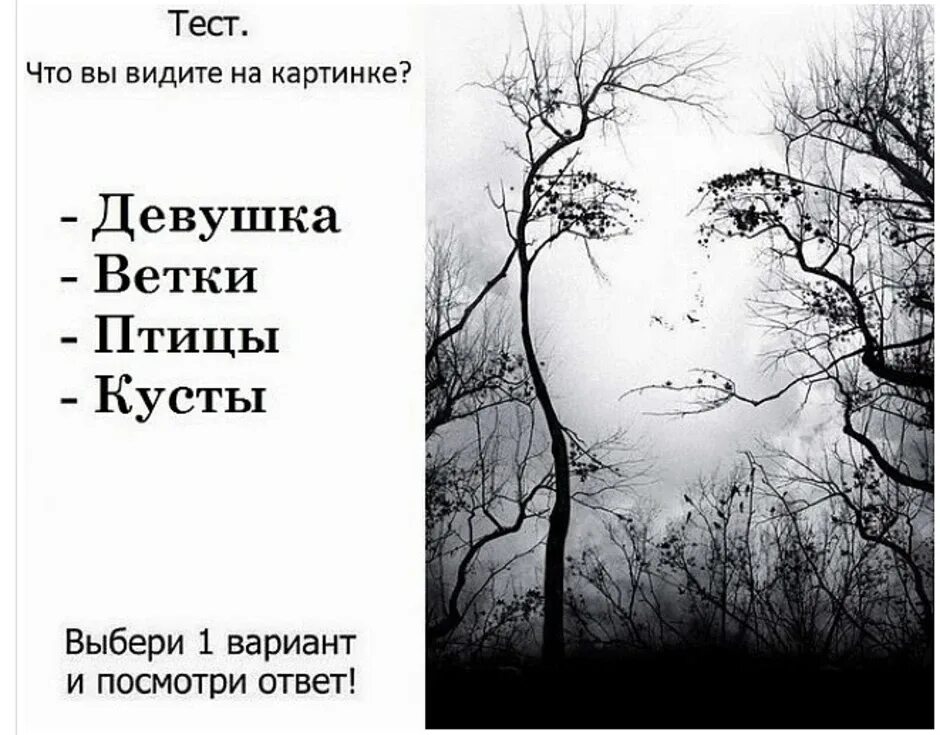 Тест.
Что вы видите на картинке?

- Девушка
- Ветки
- Птицы
- Кусты

Выбери 1 вариант и посмотри ответ!